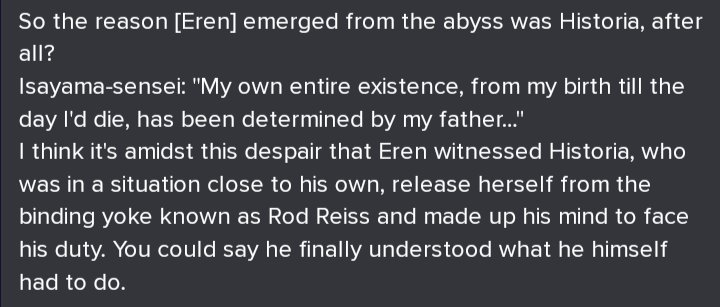 So the reason [Eren] emerged from the abyss was Historia, after all?
Isayama-sensei: "My own entire existence, from my birth till the day I'd die, has been determined by my father..."
I think it's amidst this despair that Eren witnessed Historia, who was in a situation close to his own, release herself from the binding yoke known as Rod Reiss and made up his mind to face his duty. You could say he finally understood what he himself had to do.